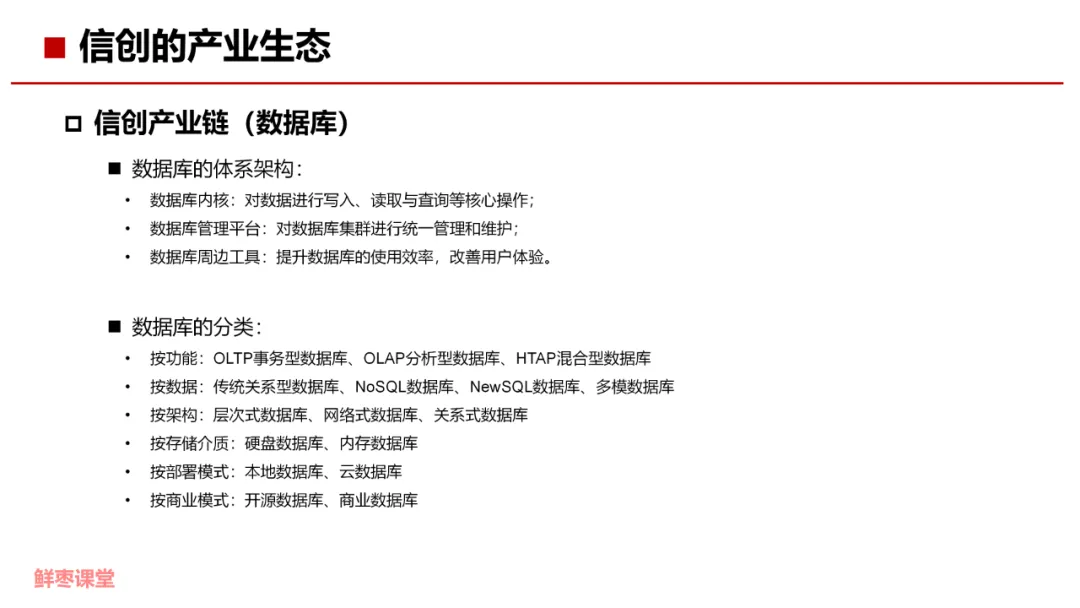 ■ 信创的产业生态

□ 信创产业链（数据库）

■ 数据库的体系架构：

• 数据库内核：对数据进行写入、读取与查询等核心操作；
• 数据库管理平台：对数据库集群进行统一管理和维护；
• 数据库周边工具：提升数据库的使用效率，改善用户体验。

■ 数据库的分类：

• 按功能：OLTP事务型数据库、OLAP分析型数据库、HTAP混合型数据库
• 按数据：传统关系型数据库、NoSQL数据库、NewSQL数据库、多模数据库
• 按架构：层次式数据库、网络式数据库、关系式数据库
• 按存储介质：硬盘数据库、内存数据库
• 按部署模式：本地数据库、云数据库
• 按商业模式：开源数据库、商业数据库

鲜枣课堂